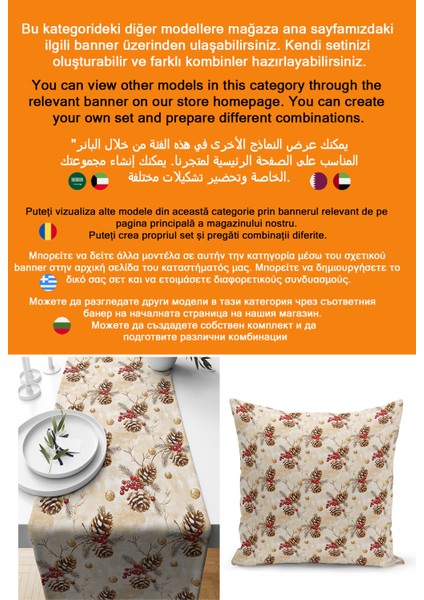 Bu kategorideki diğer modellere mağaza ana sayfamızdaki ilgili banner üzerinden ulaşabilirsiniz. Kendi setinizi oluşturabilir ve farklı kombinler hazırlayabilirsiniz.

You can view other models in this category through the relevant banner on our store homepage. You can create your own set and prepare different combinations.

"يمكنك عرض النماذج الأخرى في هذه الفئة من خلال البانر المناسب على الصفحة الرئيسية لمتجرنا. يمكنك إنشاء مجموعتك الخاصة وتحضير تشكيلات مختلفة.

Puteți vizualiza alte modele din această categorie prin bannerul relevant de pe pagina principală a magazinului nostru.
Puteți crea propriul set și pregăti combinații diferite.

Μπορείτε να δείτε άλλα μοντέλα σε αυτήν την κατηγορία μέσω του σχετικού banner στην αρχική σελίδα του καταστήματός μας. Μπορείτε να δημιουργήσετε το δικό σας σετ και να ετοιμάσετε διαφορετικούς συνδυασμούς.

Можете да разгледате други модели в тази категория чрез съответния банер на началната страница на нашия магазин.
Можете да създадете собствен комплект и да подготвите различни комбинации